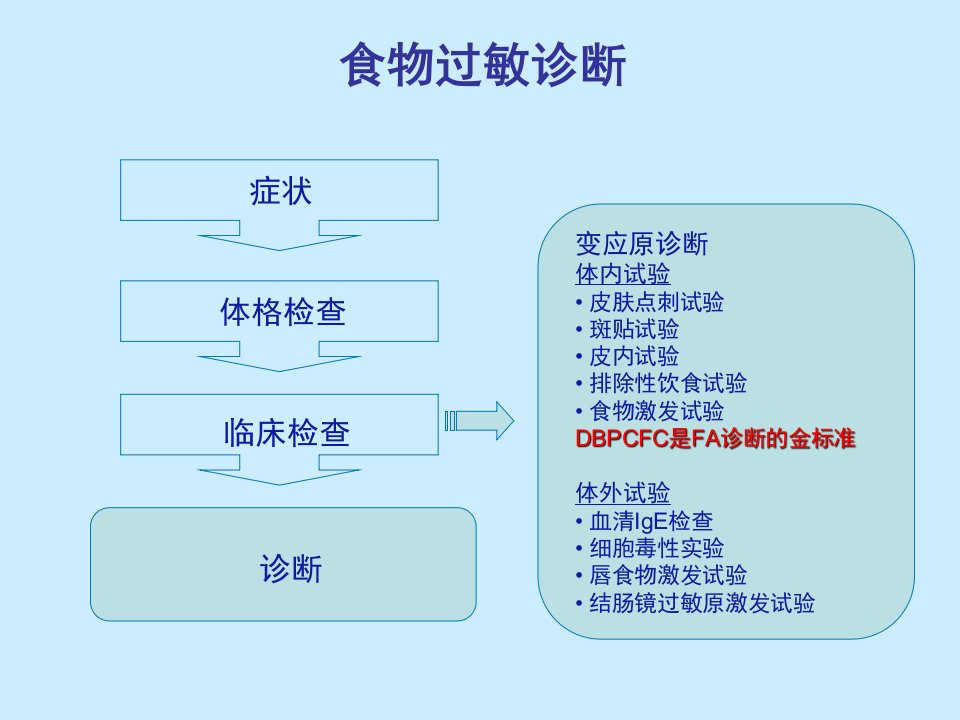 食物过敏诊断

症状

体格检查

临床检查

诊断

变应原诊断
体内试验
• 皮肤点刺试验
• 斑贴试验
• 皮内试验
• 排除性饮食试验
• 食物激发试验
DBPCFC是FA诊断的金标准

体外试验
• 血清IgE检查
• 细胞毒性实验
• 唇食物激发试验
• 结肠镜过敏原激发试验